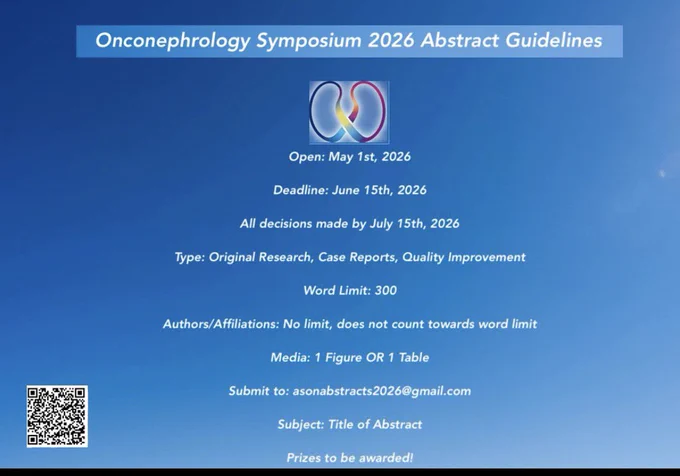 Onconephrology Symposium 2026 Abstract Guidelines

Open: May 1st, 2026

Deadline: June 15th, 2026

All decisions made by July 15th, 2026

Type: Original Research, Case Reports, Quality Improvement

Word Limit: 300

Authors/Affiliations: No limit, does not count towards word limit

Media: 1 Figure OR 1 Table

Submit to: asonabstracts2026@gmail.com

Subject: Title of Abstract

Prizes to be awarded!